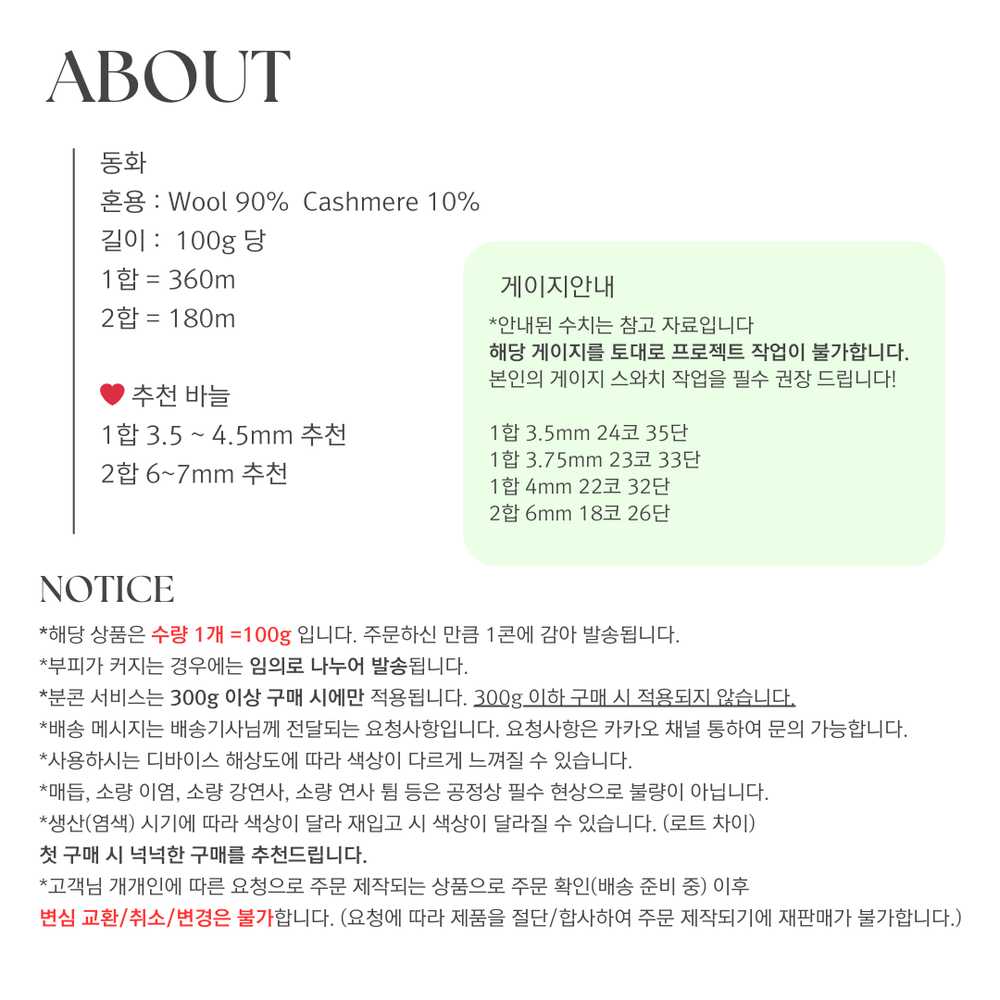 ABOUT

동화
혼용 : Wool 90% Cashmere 10%
길이 : 100g 당
1합 = 360m
2합 = 180m

추천 바늘
1합 3.5 ~ 4.5mm 추천
2합 6~7mm 추천

게이지안내
*안내된 수치는 참고 자료입니다
해당 게이지를 토대로 프로젝트 작업이 불가합니다.
본인의 게이지 스와치 작업을 필수 권장 드립니다!

1합 3.5mm 24코 35단
1합 3.75mm 23코 33단
1합 4mm 22코 32단
2합 6mm 18코 26단

NOTICE
*해당 상품은 수량 1개 =100g 입니다. 주문하신 만큼 1콘에 감아 발송됩니다.
*부피가 커지는 경우에는 임의로 나누어 발송됩니다.
*분콘 서비스는 300g 이상 구매 시에만 적용됩니다. 300g 이하 구매 시 적용되지 않습니다.
*배송 메시지는 배송기사님께 전달되는 요청사항입니다. 요청사항은 카카오 채널 통하여 문의 가능합니다.
*사용하시는 디바이스 해상도에 따라 색상이 다르게 느껴질 수 있습니다.
*매듭, 소량 이염, 소량 강연사, 소량 연사 튐 등은 공정상 필수 현상으로 불량이 아닙니다.
*생산(염색) 시기에 따라 색상이 달라 재입고 시 색상이 달라질 수 있습니다. (로트 차이)
첫 구매 시 넉넉한 구매를 추천드립니다.
*고객님 개개인에 따른 요청으로 주문 제작되는 상품으로 주문 확인(배송 준비 중) 이후
변심 교환/취소/변경은 불가합니다. (요청에 따라 제품을 절단/합사하여 주문 제작되기에 재판매가 불가합니다.)